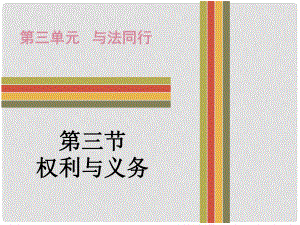 第三单元　与法同行

第三节
权利与义务